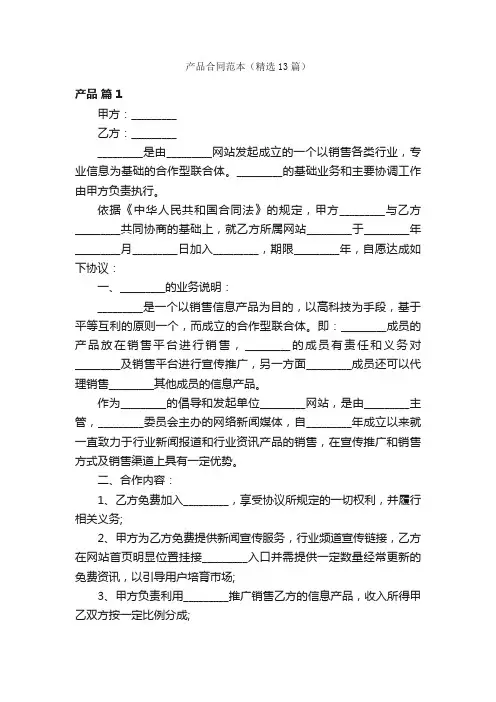 产品合同范本（精选13篇）

产品 篇1

甲方：________

乙方：________

________是由________网站发起成立的一个以销售各类行业，专业信息为基础的合作型联合体。________的基础业务和主要协调工作由甲方负责执行。

依据《中华人民共和国合同法》的规定，甲方________与乙方________共同协商的基础上，就乙方所属网站________于________年________月________日加入________，期限________年，自愿达成如下协议：

一、________的业务说明：

________是一个以销售信息产品为目的，以高科技为手段，基于平等互利的原则一个，而成立的合作型联合体。即：________成员的产品放在销售平台进行销售，________的成员有责任和义务对________及销售平台进行宣传推广，另一方面________成员还可以代理销售________其他成员的信息产品。

作为________的倡导和发起单位________网站，是由________主管，________委员会主办的网络新闻媒体，自________年成立以来就一直致力于行业新闻报道和行业资讯产品的销售，在宣传推广和销售方式及销售渠道上具有一定优势。

二、合作内容：

1、乙方免费加入________，享受协议所规定的一切权利，并履行相关义务;

2、甲方为乙方免费提供新闻宣传服务，行业频道宣传链接，乙方在网站首页明显位置挂接________入口并需提供一定数量经常更新的免费资讯，以引导用户培育市场;

3、甲方负责利用________推广销售乙方的信息产品，收入所得甲乙双方按一定比例分成;